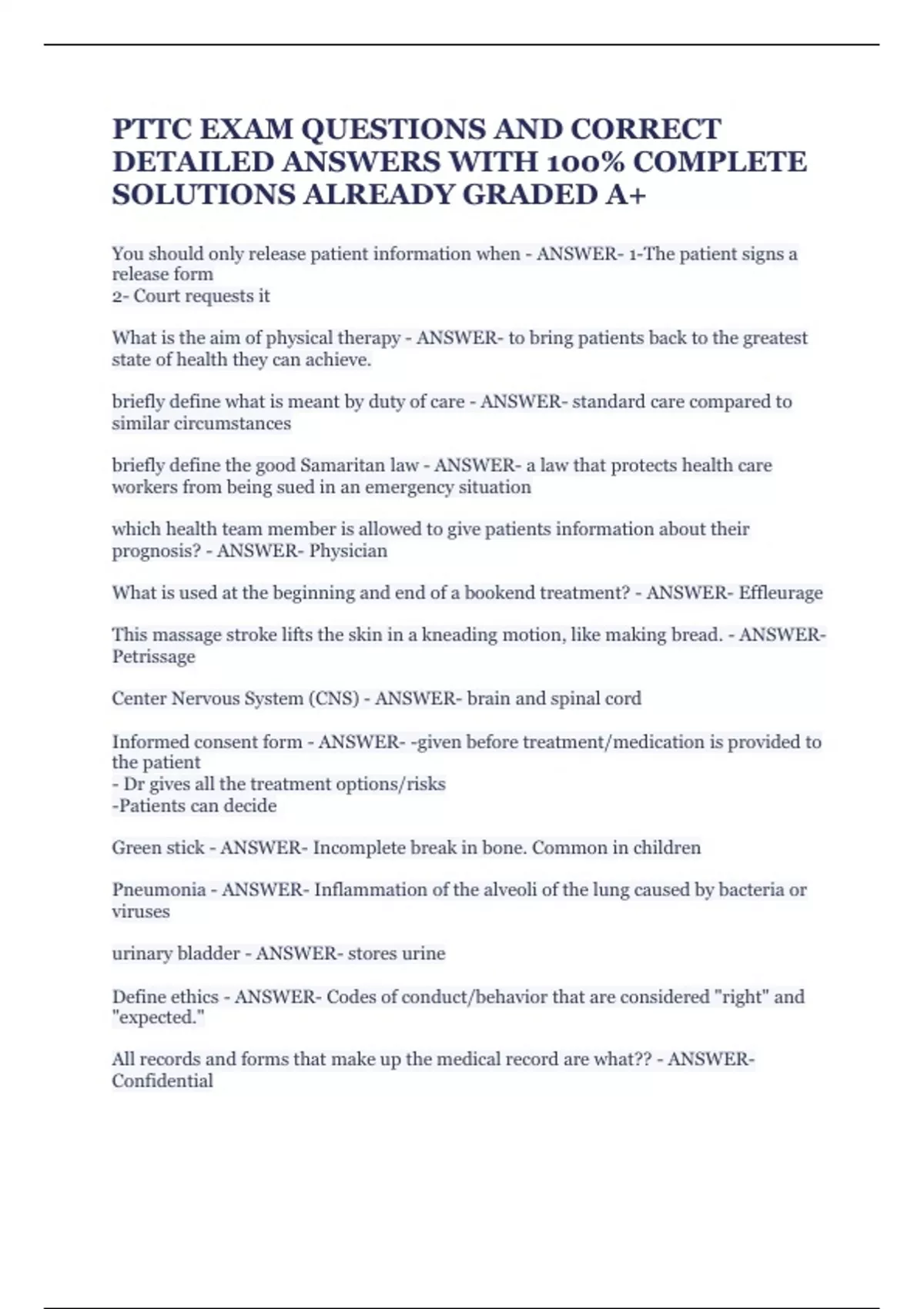 PTTC EXAM QUESTIONS AND CORRECT DETAILED ANSWERS WITH 100% COMPLETE SOLUTIONS ALREADY GRADED A+

You should only release patient information when - ANSWER- 1-The patient signs a release form
2- Court requests it

What is the aim of physical therapy - ANSWER- to bring patients back to the greatest state of health they can achieve.

briefly define what is meant by duty of care - ANSWER- standard care compared to similar circumstances

briefly define the good Samaritan law - ANSWER- a law that protects health care workers from being sued in an emergency situation

which health team member is allowed to give patients information about their prognosis? - ANSWER- Physician

What is used at the beginning and end of a bookend treatment? - ANSWER- Effleurage

This massage stroke lifts the skin in a kneading motion, like making bread. - ANSWER- Petrissage

Center Nervous System (CNS) - ANSWER- brain and spinal cord

Informed consent form - ANSWER- -given before treatment/medication is provided to the patient
- Dr gives all the treatment options/risks
-Patients can decide

Green stick - ANSWER- Incomplete break in bone. Common in children

Pneumonia - ANSWER- Inflammation of the alveoli of the lung caused by bacteria or viruses

urinary bladder - ANSWER- stores urine

Define ethics - ANSWER- Codes of conduct/behavior that are considered "right" and "expected."

All records and forms that make up the medical record are what?? - ANSWER- Confidential